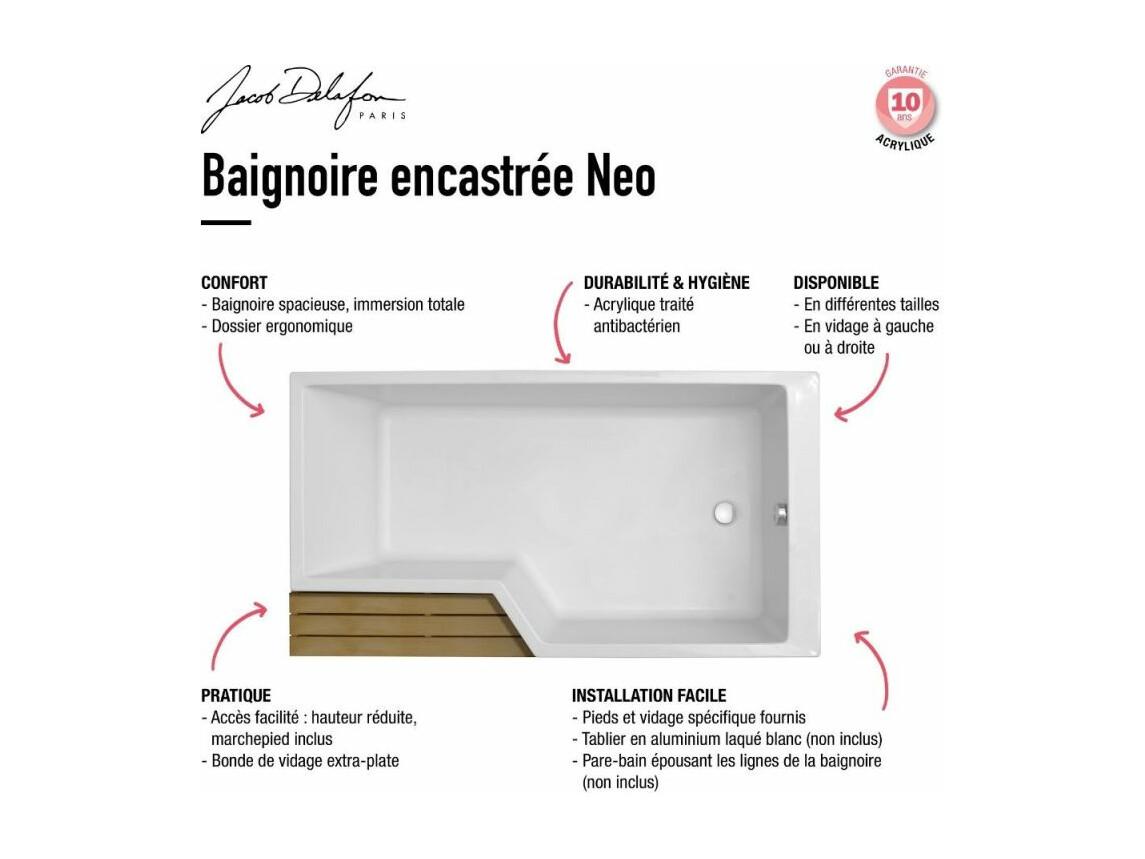 Jacob Delafon
PARIS

GARANTIE
10
ans
ACRYLIQUE

Baignoire encastrée Neo

CONFORT
- Baignoire spacieuse, immersion totale
- Dossier ergonomique

DURABILITÉ & HYGIÈNE
- Acrylique traité antibactérien

DISPONIBLE
- En différentes tailles
- En vidage à gauche ou à droite

PRATIQUE
- Accès facilité : hauteur réduite, marchepied inclus
- Bonde de vidage extra-plate

INSTALLATION FACILE
- Pieds et vidage spécifique fournis
- Tablier en aluminium laqué blanc (non inclus)
- Pare-bain épousant les lignes de la baignoire (non inclus)